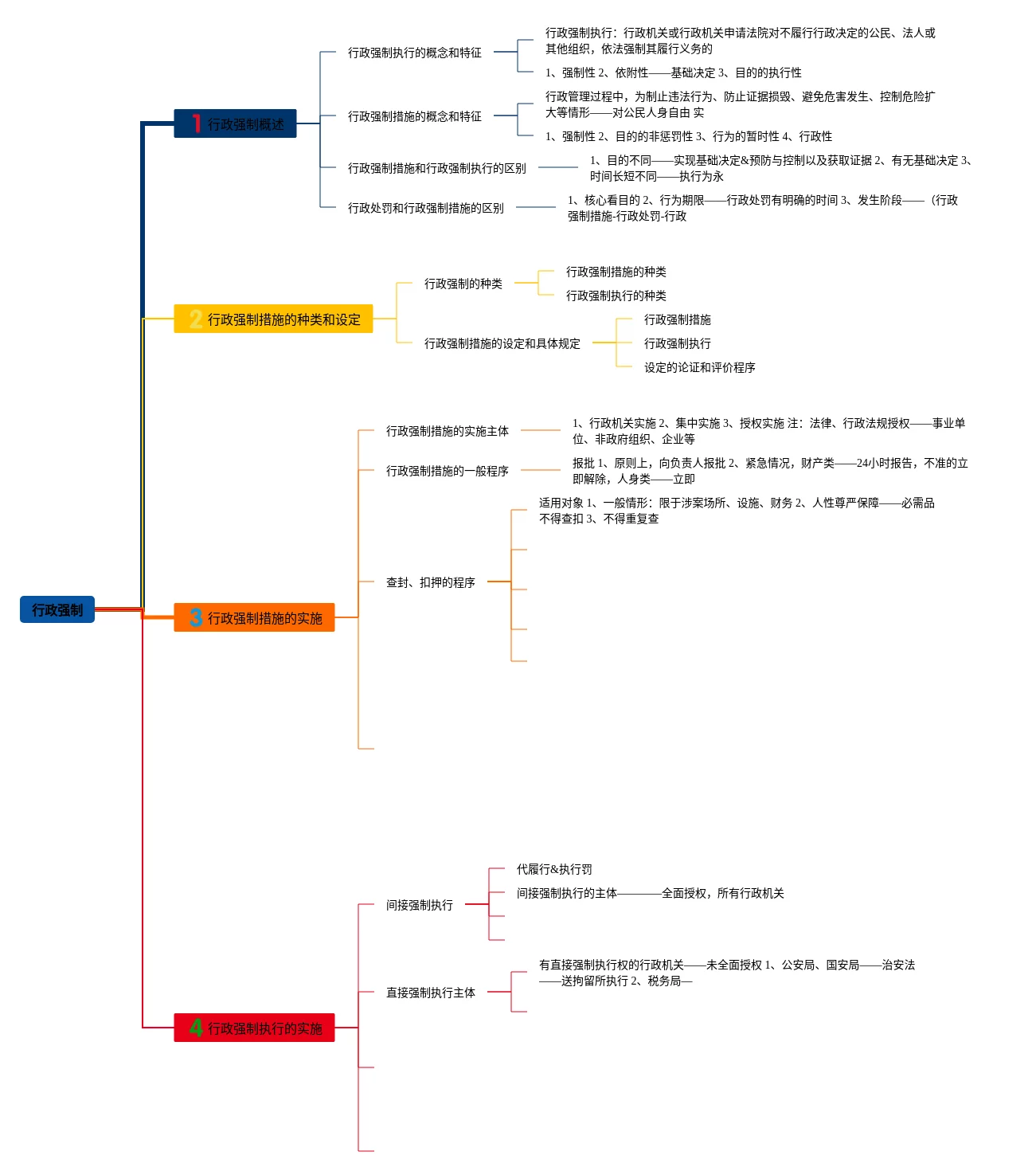 行政强制

1 行政强制概述

行政强制执行的概念和特征

行政强制执行：行政机关或行政机关申请法院对不履行行政决定的公民、法人或其他组织，依法强制其履行义务的

1、强制性 2、依附性——基础决定 3、目的的执行性

行政强制措施的概念和特征

行政管理过程中，为制止违法行为、防止证据损毁、避免危害发生、控制危险扩大等情形——对公民人身自由 实

1、强制性 2、目的的非惩罚性 3、行为的暂时性 4、行政性

行政强制措施和行政强制执行的区别

1、目的不同——实现基础决定&预防与控制以及获取证据 2、有无基础决定 3、时间长短不同——执行为永

行政处罚和行政强制措施的区别

1、核心看目的 2、行为期限——行政处罚有明确的时间 3、发生阶段——（行政强制措施-行政处罚-行政

2 行政强制措施的种类和设定

行政强制的种类

行政强制措施的种类

行政强制执行的种类

行政强制措施的设定和具体规定

行政强制措施

行政强制执行

设定的论证和评价程序

3 行政强制措施的实施

行政强制措施的实施主体

1、行政机关实施 2、集中实施 3、授权实施 注：法律、行政法规授权——事业单位、非政府组织、企业等

行政强制措施的一般程序

报批 1、原则上，向负责人报批 2、紧急情况，财产类——24小时报告，不准的立即解除，人身类——立即

查封、扣押的程序

适用对象 1、一般情形：限于涉案场所、设施、财务 2、人性尊严保障——必需品不得查扣 3、不得重复查

4 行政强制执行的实施

间接强制执行

代履行&执行罚

间接强制执行的主体————全面授权，所有行政机关

直接强制执行主体

有直接强制执行权的行政机关——未全面授权 1、公安局、国安局——治安法——送拘留所执行 2、税务局—